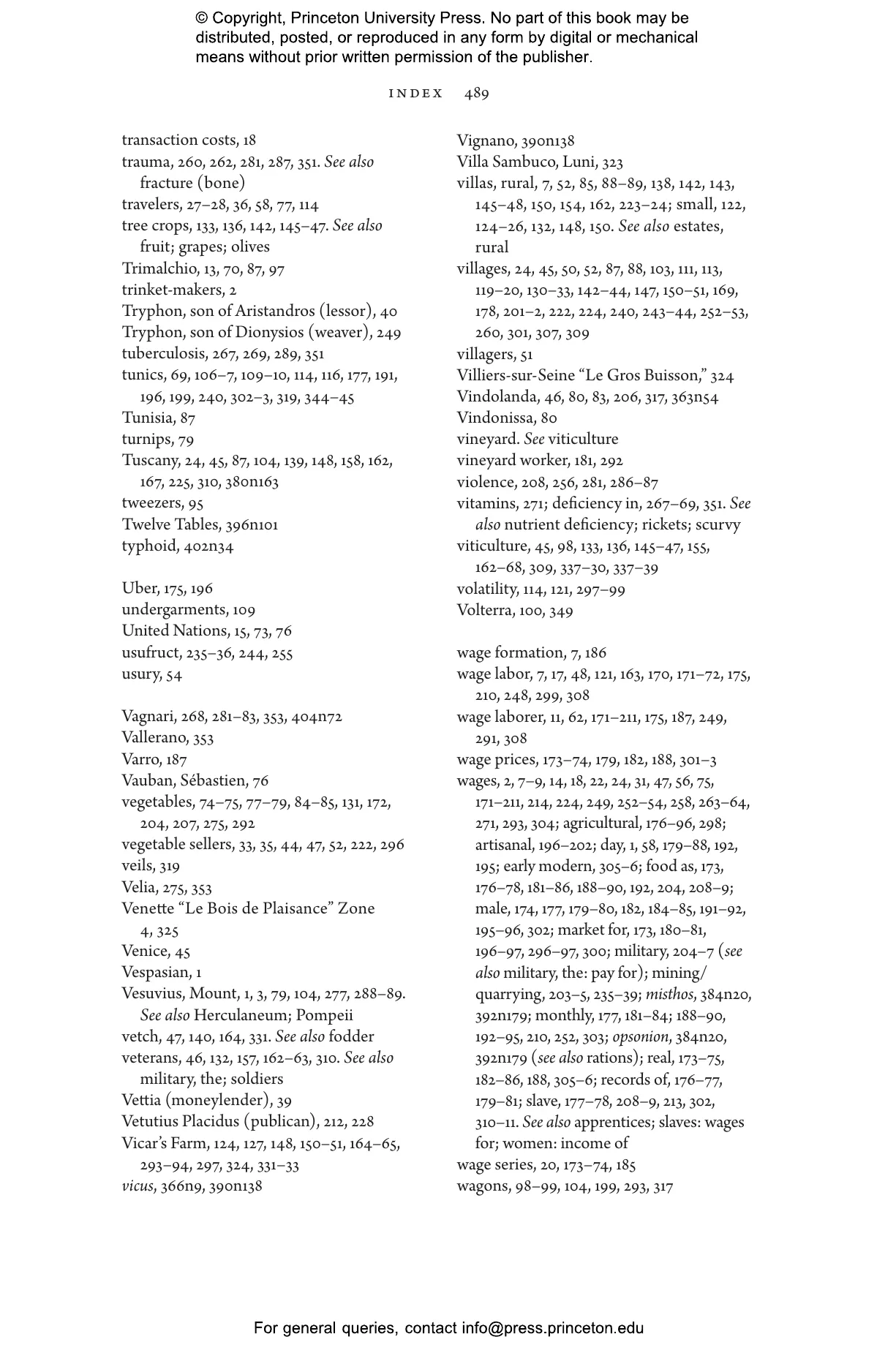 © Copyright, Princeton University Press. No part of this book may be distributed, posted, or reproduced in any form by digital or mechanical means without prior written permission of the publisher.

INDEX 489

transaction costs, 18
trauma, 260, 262, 281, 287, 351. See also fracture (bone)
travelers, 27–28, 36, 58, 77, 114
tree crops, 133, 136, 142, 145–47. See also fruit; grapes; olives
Trimalchio, 13, 70, 87, 97
trinket-makers, 2
Tryphon, son of Aristandros (lessor), 40
Tryphon, son of Dionysios (weaver), 249
tuberculosis, 267, 269, 289, 351
tunics, 69, 106–7, 109–10, 114, 116, 177, 191, 196, 199, 240, 302–3, 319, 344–45
Tunisia, 87
turnips, 79
Tuscany, 24, 45, 87, 104, 139, 148, 158, 162, 167, 225, 310, 380n163
tweezers, 95
Twelve Tables, 396n101
typhoid, 402n34

Uber, 175, 196
undergarments, 109
United Nations, 15, 73, 76
usufruct, 235–36, 244, 255
usury, 54

Vagnari, 268, 281–83, 353, 404n72
Vallerano, 353
Varro, 187
Vauban, Sébastien, 76
vegetables, 74–75, 77–79, 84–85, 131, 172, 204, 207, 275, 292
vegetable sellers, 33, 35, 44, 47, 52, 222, 296
veils, 319
Velia, 275, 353
Venette “Le Bois de Plaisance” Zone 4, 325
Venice, 45
Vespasian, 1
Vesuvius, Mount, 1, 3, 79, 104, 277, 288–89. See also Herculaneum; Pompeii
vetch, 47, 140, 164, 331. See also fodder
veterans, 46, 132, 157, 162–63, 310. See also military, the; soldiers
Vettia (moneylender), 39
Vetutius Placidus (publican), 212, 228
Vicar’s Farm, 124, 127, 148, 150–51, 164–65, 293–94, 297, 324, 331–33
vicus, 366n9, 390n138

Vignano, 390n138
Villa Sambuco, Luni, 323
villas, rural, 7, 52, 85, 88–89, 138, 142, 143, 145–48, 150, 154, 162, 223–24; small, 122, 124–26, 132, 148, 150. See also estates, rural
villages, 24, 45, 50, 52, 87, 88, 103, 111, 113, 119–20, 130–33, 142–44, 147, 150–51, 169, 178, 201–2, 222, 224, 240, 243–44, 252–53, 260, 301, 307, 309
villagers, 51
Villiers-sur-Seine “Le Gros Buisson,” 324
Vindolanda, 46, 80, 83, 206, 317, 363n54
Vindonissa, 80
vineyard. See viticulture
vineyard worker, 181, 292
violence, 208, 256, 281, 286–87
vitamins, 271; deficiency in, 267–69, 351. See also nutrient deficiency; rickets; scurvy
viticulture, 45, 98, 133, 136, 145–47, 155, 162–68, 309, 337–30, 337–39
volatility, 114, 121, 297–99
Volterra, 100, 349

wage formation, 7, 186
wage labor, 7, 17, 48, 121, 163, 170, 171–72, 175, 210, 248, 299, 308
wage laborer, 11, 62, 171–211, 175, 187, 249, 291, 308
wage prices, 173–74, 179, 182, 188, 301–3
wages, 2, 7–9, 14, 18, 22, 24, 31, 47, 56, 75, 171–211, 214, 224, 249, 252–54, 258, 263–64, 271, 293, 304; agricultural, 176–96, 298; artisanal, 196–202; day, 1, 58, 179–88, 192, 195; early modern, 305–6; food as, 173, 176–78, 181–86, 188–90, 192, 204, 208–9; male, 174, 177, 179–80, 182, 184–85, 191–92, 195–96, 302; market for, 173, 180–81, 196–97, 296–97, 300; military, 204–7 (see also military, the: pay for); mining/quarrying, 203–5, 235–39; misthos, 384n20, 392n179; monthly, 177, 181–84; 188–90, 192–95, 210, 252, 303; opsonion, 384n20, 392n179 (see also rations); real, 173–75, 182–86, 188, 305–6; records of, 176–77, 179–81; slave, 177–78, 208–9, 213, 302, 310–11. See also apprentices; slaves: wages for; women: income of
wage series, 20, 173–74, 185
wagons, 98–99, 104, 199, 293, 317

For general queries, contact info@press.princeton.edu